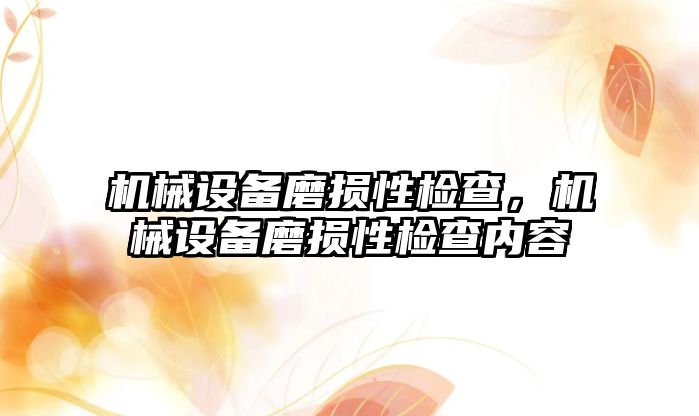 机械设备磨损性检查，机械设备磨损性检查内容